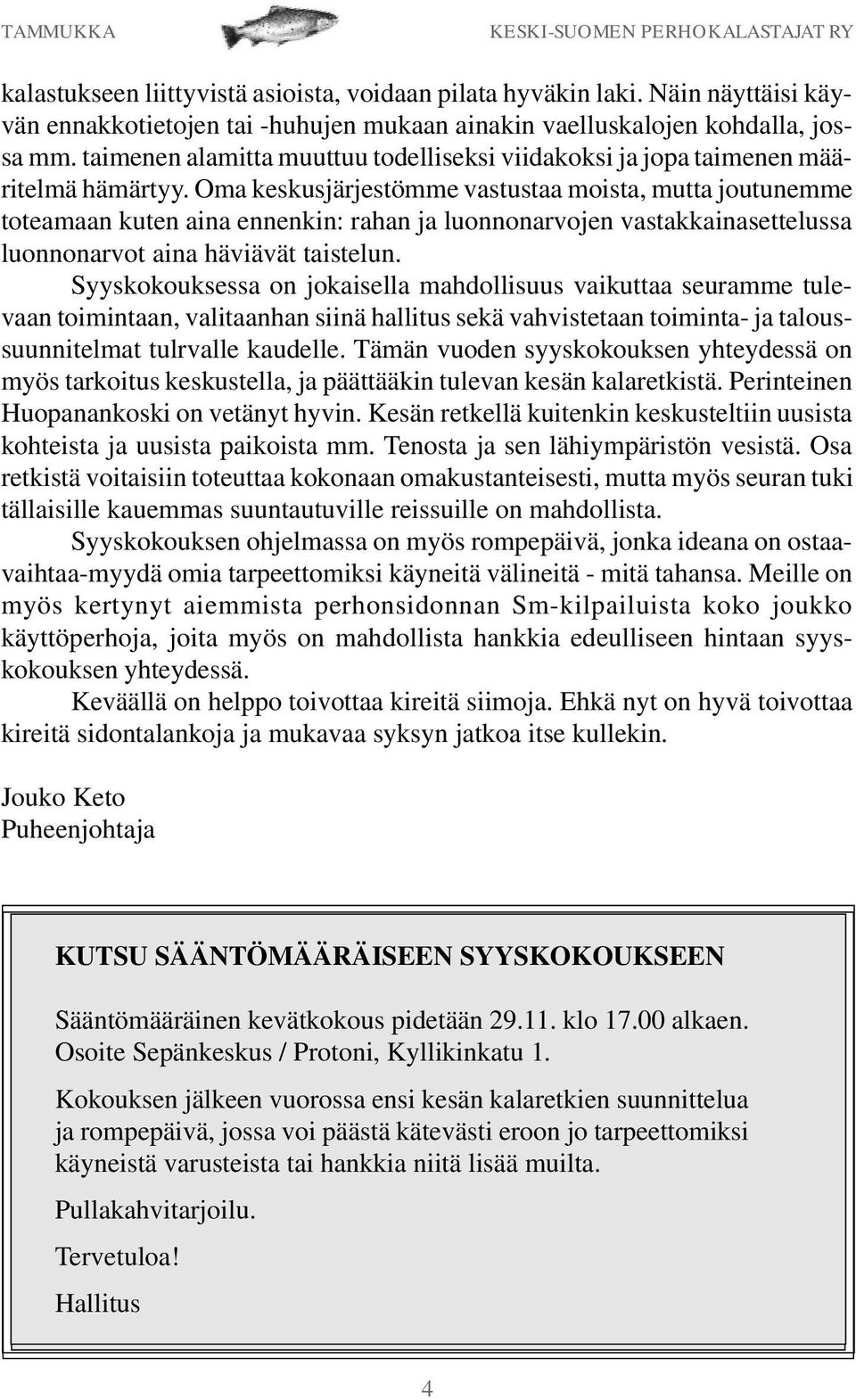 TAMMUKKA KESKI-SUOMEN PERHOKALASTAJAT RY

kalastukseen liittyvistä asioista, voidaan pilata hyväkin laki. Näin näyttäisi käyvän ennakkotietojen tai -huhujen mukaan ainakin vaelluskalojen kohdalla, jossa mm. taimenen alamitta muuttuu todelliseksi viidakoksi ja jopa taimenen määritelmä hämärtyy. Oma keskusjärjestömme vastustaa moista, mutta joutunemme toteamaan kuten aina ennenkin: rahan ja luonnonarvojen vastakkainasettelussa luonnonarvot aina häviävät taistelun.

Syyskokouksessa on jokaisella mahdollisuus vaikuttaa seuramme tulevaan toimintaan, valitaanhan siinä hallitus sekä vahvistetaan toiminta- ja taloussuunnitelmat tulrvalle kaudelle. Tämän vuoden syyskokouksen yhteydessä on myös tarkoitus keskustella, ja päättääkin tulevan kesän kalaretkistä. Perinteinen Huopanankoski on vetänyt hyvin. Kesän retkellä kuitenkin keskusteltiin uusista kohteista ja uusista paikoista mm. Tenosta ja sen lähiympäristön vesistä. Osa retkistä voitaisiin toteuttaa kokonaan omakustanteisesti, mutta myös seuran tuki tällaisille kauemmas suuntautuville reissuille on mahdollista.

Syyskokouksen ohjelmassa on myös rompepäivä, jonka ideana on ostaa-vaihtaa-myydä omia tarpeettomiksi käyneitä välineitä - mitä tahansa. Meille on myös kertynyt aiemmista perhonsidonnan Sm-kilpailuista koko joukko käyttöperhoja, joita myös on mahdollista hankkia edeulliseen hintaan syyskokouksen yhteydessä.

Keväällä on helppo toivottaa kireitä siimoja. Ehkä nyt on hyvä toivottaa kireitä sidontalankoja ja mukavaa syksyn jatkoa itse kullekin.

Jouko Keto
Puheenjohtaja

KUTSU SÄÄNTÖMÄÄRÄISEEN SYYSKOKOUKSEEN

Sääntömääräinen kevätkokous pidetään 29.11. klo 17.00 alkaen. Osoite Sepänkeskus / Protoni, Kyllikinkatu 1.

Kokouksen jälkeen vuorossa ensi kesän kalaretkien suunnittelua ja rompepäivä, jossa voi päästä kätevästi eroon jo tarpeettomiksi käyneistä varusteista tai hankkia niitä lisää muilta.

Pullakahvitarjoilu.

Tervetuloa!

Hallitus

4